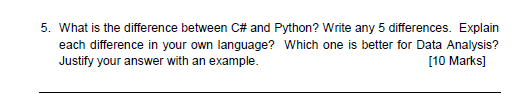 5. What is the difference between C# and Python? Write any 5 differences. Explain each difference in your own language? Which one is better for Data Analysis? Justify your answer with an example. [10 Marks]